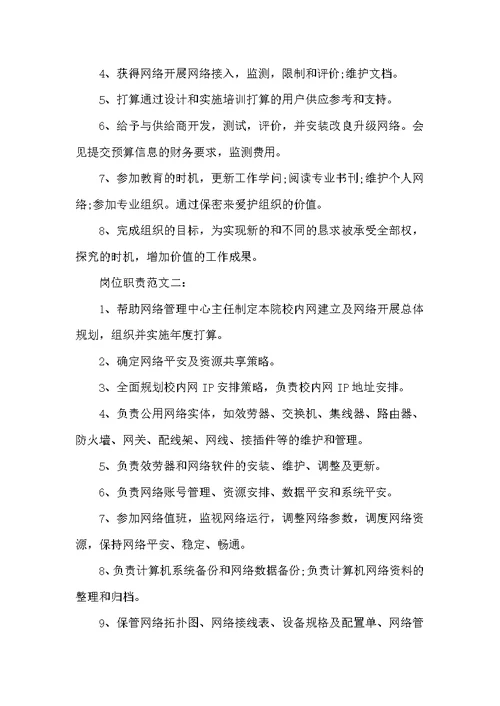 4、获得网络开展网络接入，监测，限制和评价;维护文档。

5、打算通过设计和实施培训打算的用户供应参考和支持。

6、给予与供给商开发，测试，评价，并安装改良升级网络。会见提交预算信息的财务要求，监测费用。

7、参加教育的时机，更新工作学问;阅读专业书刊;维护个人网络;参加专业组织。通过保密来爱护组织的价值。

8、完成组织的目标，为实现新的和不同的恳求被承受全部权，探究的时机，增加价值的工作成果。

岗位职责范文二：

1、帮助网络管理中心主任制定本院校内网建立及网络开展总体规划，组织并实施年度打算。

2、确定网络平安及资源共享策略。

3、全面规划校内网 IP 安排策略，负责校内网 IP 地址安排。

4、负责公用网络实体，如效劳器、交换机、集线器、路由器、防火墙、网关、配线架、网线、接插件等的维护和管理。

5、负责效劳器和网络软件的安装、维护、调整及更新。

6、负责网络账号管理、资源安排、数据平安和系统平安。

7、参加网络值班，监视网络运行，调整网络参数，调度网络资源，保持网络平安、稳定、畅通。

8、负责计算机系统备份和网络数据备份;负责计算机网络资料的整理和归档。

9、保管网络拓扑图、网络接线表、设备规格及配置单、网络管